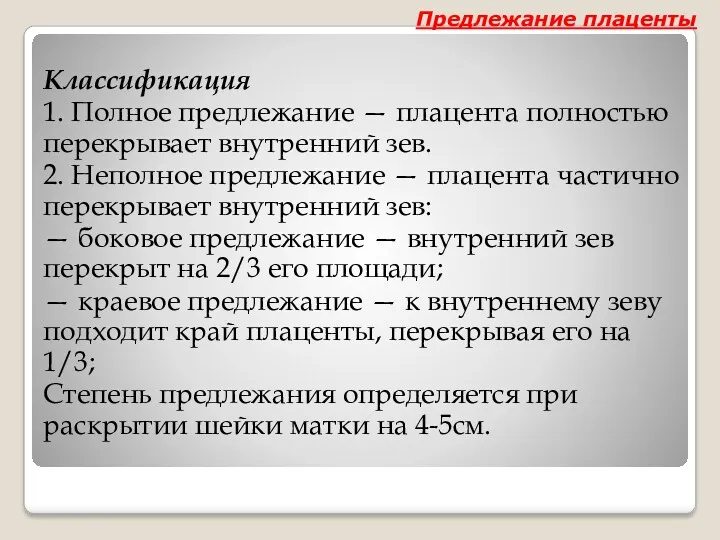 Предлежание плаценты

Классификация
1. Полное предлежание — плацента полностью перекрывает внутренний зев.
2. Неполное предлежание — плацента частично перекрывает внутренний зев:
— боковое предлежание — внутренний зев перекрыт на 2/3 его площади;
— краевое предлежание — к внутреннему зеву подходит край плаценты, перекрывая его на 1/3;
Степень предлежания определяется при раскрытии шейки матки на 4-5см.